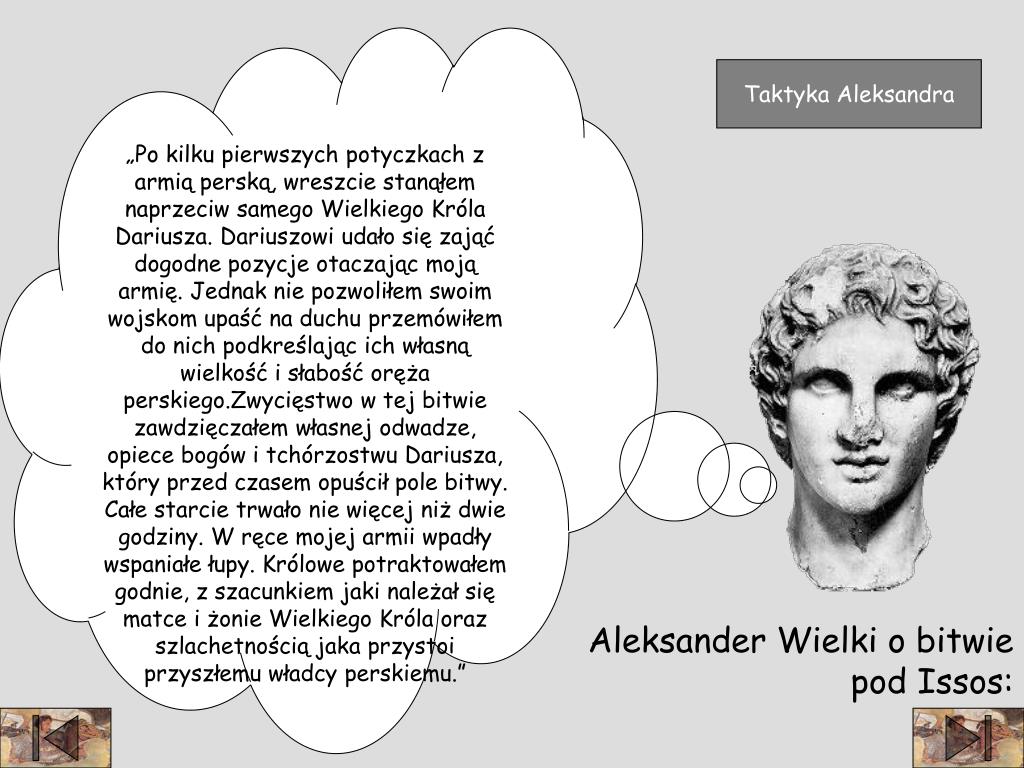 „Po kilku pierwszych potyczkach z armią perską, wreszcie stanąłem naprzeciw samego Wielkiego Króla Dariusza. Dariuszowi udało się zająć dogodne pozycje otaczając moją armię. Jednak nie pozwoliłem swoim wojskom upaść na duchu przemówiłem do nich podkreślając ich własną wielkość i słabość oręża perskiego.Zwycięstwo w tej bitwie zawdzięczałem własnej odwadze, opiece bogów i tchórzostwu Dariusza, który przed czasem opuścił pole bitwy. Całe starcie trwało nie więcej niż dwie godziny. W ręce mojej armii wpadły wspaniałe łupy. Królowe potraktowałem godnie, z szacunkiem jaki należał się matce i żonie Wielkiego Króla oraz szlachetnością jaka przystoi przyszłemu władcy perskiemu.”

Taktyka Aleksandra

Aleksander Wielki o bitwie pod Issos: